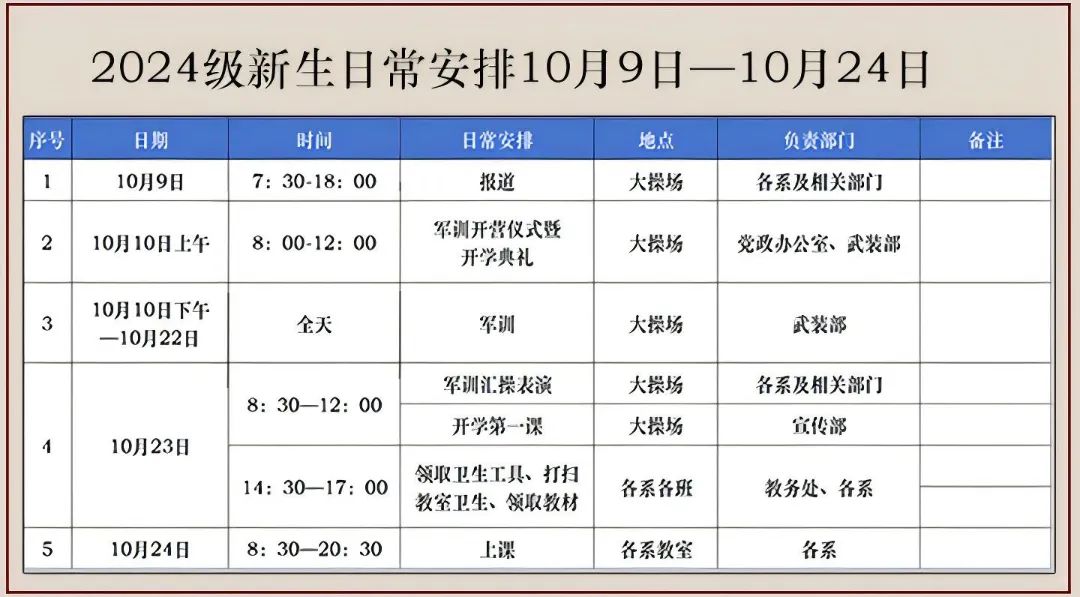 2024级新生日常安排10月9日—10月24日

| 序号 | 日期 | 时间 | 日常安排 | 地点 | 负责部门 | 备注 |
|---|---|---|---|---|---|---|
| 1 | 10月9日 | 7：30-18：00 | 报道 | 大操场 | 各系及相关部门 | |
| 2 | 10月10日上午 | 8：00-12：00 | 军训开营仪式暨开学典礼 | 大操场 | 党政办公室、武装部 | |
| 3 | 10月10日下午—10月22日 | 全天 | 军训 | 大操场 | 武装部 | |
| 4 | 10月23日 | 8：30—12：00 | 军训汇操表演 | 大操场 | 各系及相关部门 | |
| | | | 开学第一课 | 大操场 | 宣传部 | |
| | | 14：30—17：00 | 领取卫生工具、打扫教室卫生、领取教材 | 各系各班 | 教务处、各系 | |
| 5 | 10月24日 | 8：30—20：30 | 上课 | 各系教室 | 各系 | |